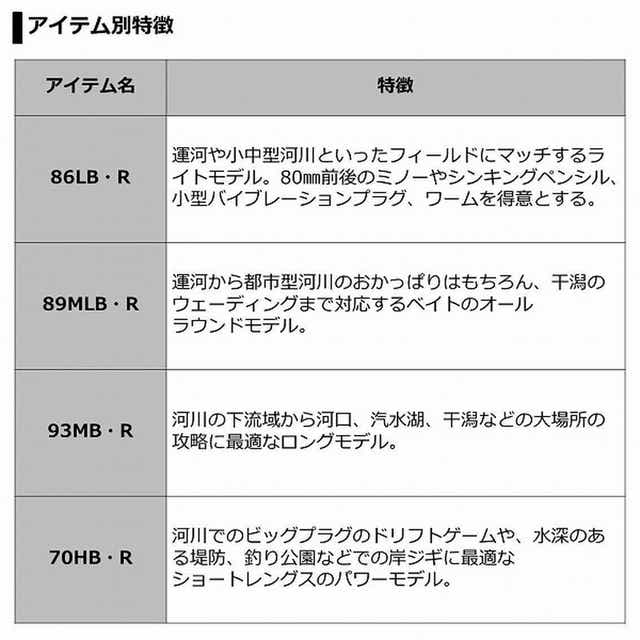 アイテム別特徴

| アイテム名 | 特徴 |
|---|---|
| 86LB・R | 運河や小中型河川といったフィールドにマッチするライトモデル。80㎜前後のミノーやシンキングペンシル、小型バイブレーションプラグ、ワームを得意とする。 |
| 89MLB・R | 運河から都市型河川のおかっぱりはもちろん、干潟のウェーディングまで対応するベイトのオールラウンドモデル。 |
| 93MB・R | 河川の下流域から河口、汽水湖、干潟などの大場所の攻略に最適なロングモデル。 |
| 70HB・R | 河川でのビッグプラグのドリフトゲームや、水深のある堤防、釣り公園などでの岸ジギに最適なショートレングスのパワーモデル。 |